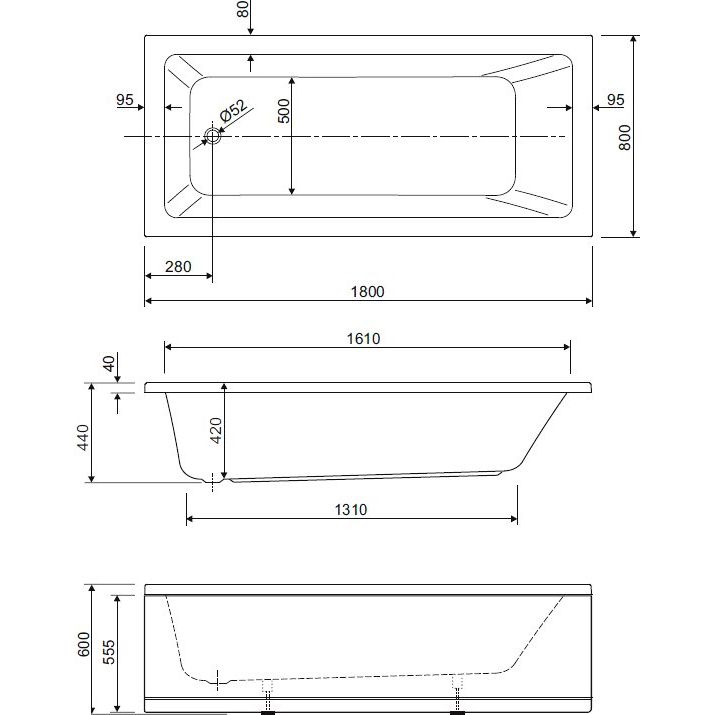 80
95
Ø52
500
95
800
280
1800
1610
40
440
420
1310
600
555